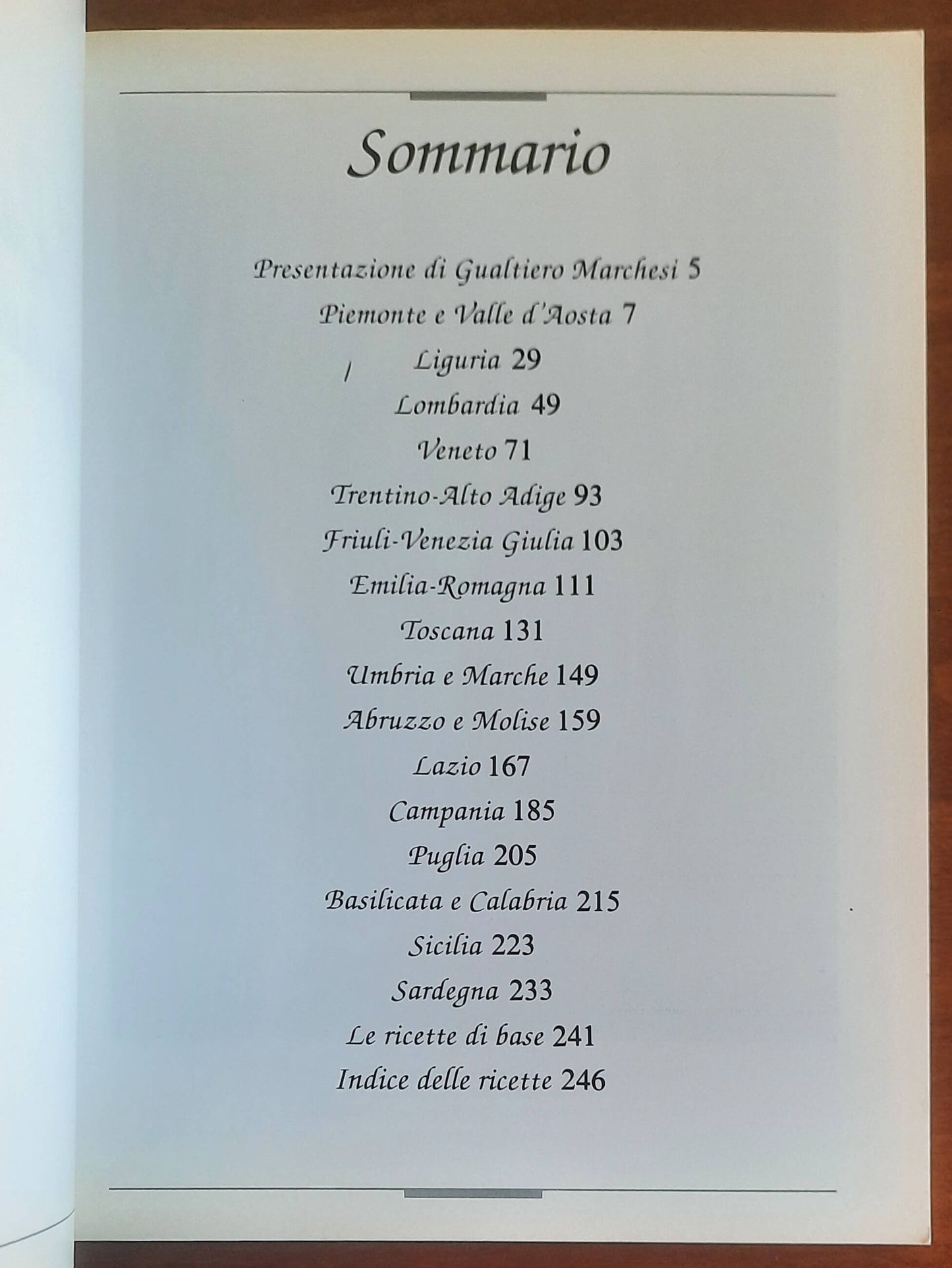 Sommario

Presentazione di Gualtiero Marchesi 5

Piemonte e Valle d'Aosta 7

Liguria 29

Lombardia 49

Veneto 71

Trentino-Alto Adige 93

Friuli-Venezia Giulia 103

Emilia-Romagna 111

Toscana 131

Umbria e Marche 149

Abruzzo e Molise 159

Lazio 167

Campania 185

Puglia 205

Basilicata e Calabria 215

Sicilia 223

Sardegna 233

Le ricette di base 241

Indice delle ricette 246